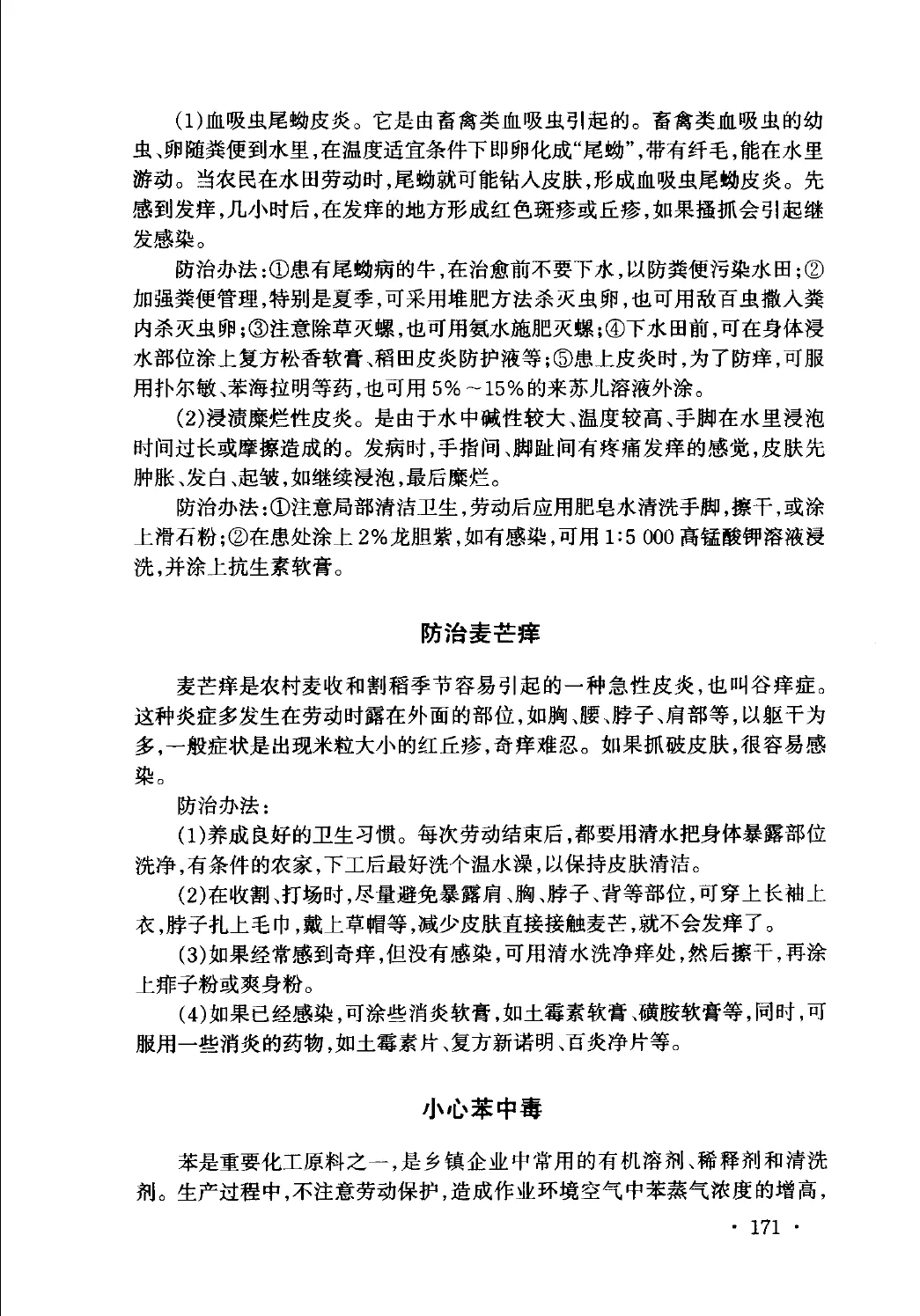 (1)血吸虫尾蚴皮炎。它是由畜禽类血吸虫引起的。畜禽类血吸虫的幼虫、卵随粪便到水里,在温度适宜条件下即卵化成“尾蚴”,带有纤毛,能在水里游动。当农民在水田劳动时,尾蚴就可能钻入皮肤,形成血吸虫尾蚴皮炎。先感到发痒,几小时后,在发痒的地方形成红色斑疹或丘疹,如果搔抓会引起继发感染。

防治办法:①患有尾蚴病的牛,在治愈前不要下水,以防粪便污染水田;②加强粪便管理,特别是夏季,可采用堆肥方法杀灭虫卵,也可用敌百虫撒入粪内杀灭虫卵;③注意除草灭螺,也可用氨水施肥灭螺;④下水田前,可在身体浸水部位涂上复方松香软膏、稻田皮炎防护液等;⑤患上皮炎时,为了防痒,可服用扑尔敏、苯海拉明等药,也可用5%~15%的来苏儿溶液外涂。

(2)浸渍糜烂性皮炎。是由于水中碱性较大、温度较高、手脚在水里浸泡时间过长或摩擦造成的。发病时,手指间、脚趾间有疼痛发痒的感觉,皮肤先肿胀、发白、起皱,如继续浸泡,最后糜烂。

防治办法:①注意局部清洁卫生,劳动后应用肥皂水清洗手脚,擦干,或涂上滑石粉;②在患处涂上2%龙胆紫,如有感染,可用1:5 000高锰酸钾溶液浸洗,并涂上抗生素软膏。

防治麦芒痒

麦芒痒是农村麦收和割稻季节容易引起的一种急性皮炎,也叫谷痒症。这种炎症多发生在劳动时露在外面的部位,如胸、腰、脖子、肩部等,以躯干为多,一般症状是出现米粒大小的红丘疹,奇痒难忍。如果抓破皮肤,很容易感染。

防治办法:

(1)养成良好的卫生习惯。每次劳动结束后,都要用清水把身体暴露部位洗净,有条件的农家,下工后最好洗个温水澡,以保持皮肤清洁。

(2)在收割、打场时,尽量避免暴露肩、胸、脖子、背等部位,可穿上长袖上衣,脖子扎上毛巾,戴上草帽等,减少皮肤直接接触麦芒,就不会发痒了。

(3)如果经常感到奇痒,但没有感染,可用清水洗净痒处,然后擦干,再涂上痱子粉或爽身粉。

(4)如果已经感染,可涂些消炎软膏,如土霉素软膏、磺胺软膏等,同时,可服用一些消炎的药物,如土霉素片、复方新诺明、百炎净片等。

小心苯中毒

苯是重要化工原料之一,是乡镇企业中常用的有机溶剂、稀释剂和清洗剂。生产过程中,不注意劳动保护,造成作业环境空气中苯蒸气浓度的增高,

· 171 ·